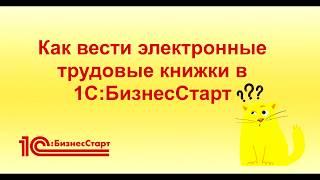 Как вести электронные трудовые книжки в 1С:БизнесСтарт ???

1С:БизнесСтарт